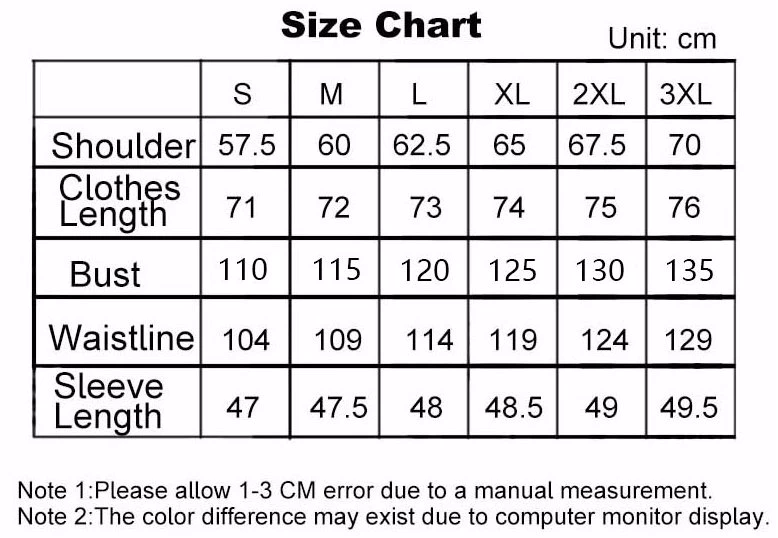 Size Chart

Unit: cm

|  | S | M | L | XL | 2XL | 3XL |
|---|---|---|---|---|---|---|
| Shoulder | 57.5 | 60 | 62.5 | 65 | 67.5 | 70 |
| Clothes Length | 71 | 72 | 73 | 74 | 75 | 76 |
| Bust | 110 | 115 | 120 | 125 | 130 | 135 |
| Waistline | 104 | 109 | 114 | 119 | 124 | 129 |
| Sleeve Length | 47 | 47.5 | 48 | 48.5 | 49 | 49.5 |

Note 1:Please allow 1-3 CM error due to a manual measurement.
Note 2:The color difference may exist due to computer monitor display.